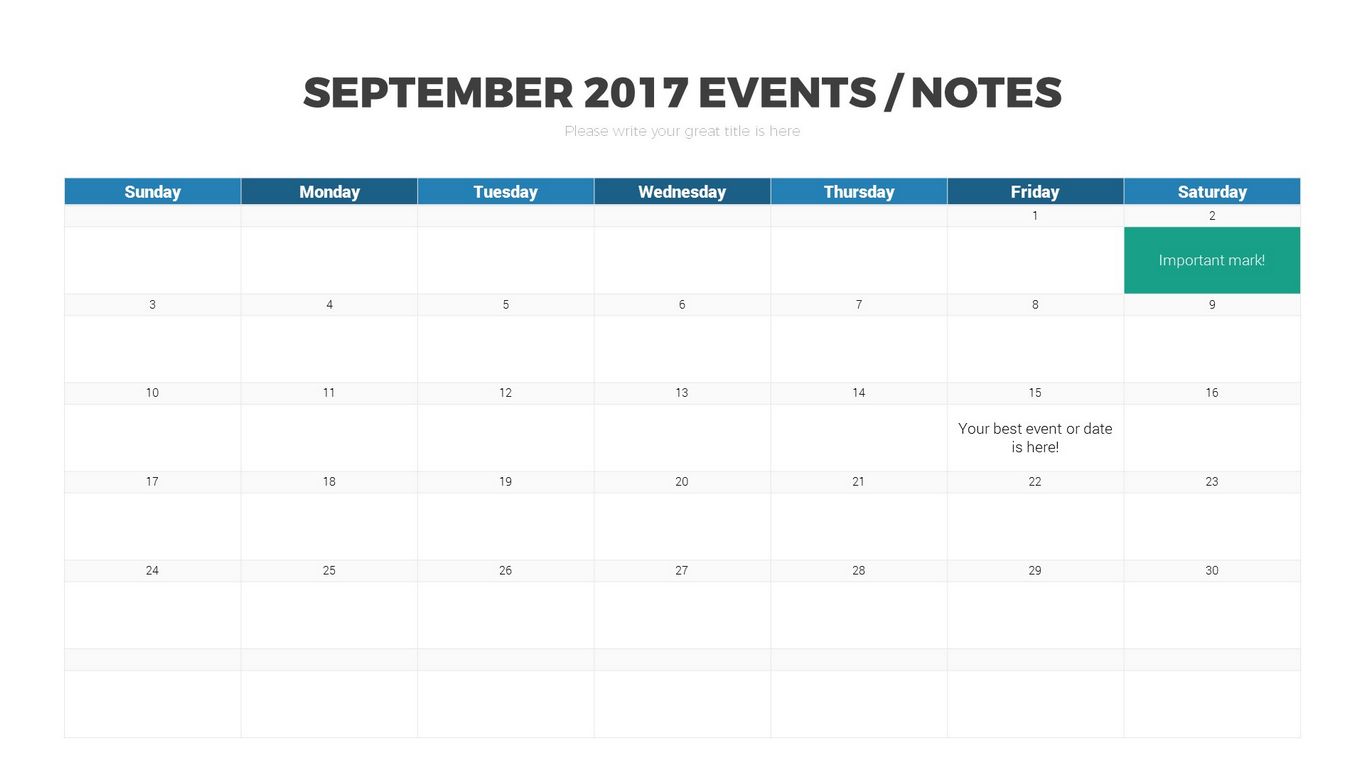 SEPTEMBER 2017 EVENTS / NOTES

Please write your great title is here

| Sunday | Monday | Tuesday | Wednesday | Thursday | Friday | Saturday |
|---|---|---|---|---|---|---|
| | | | | | 1 | 2 |
| | | | | | | Important mark! |
| 3 | 4 | 5 | 6 | 7 | 8 | 9 |
| | | | | | | |
| 10 | 11 | 12 | 13 | 14 | 15 | 16 |
| | | | | | Your best event or date is here! | |
| 17 | 18 | 19 | 20 | 21 | 22 | 23 |
| | | | | | | |
| 24 | 25 | 26 | 27 | 28 | 29 | 30 |
| | | | | | | |
| | | | | | | |
| | | | | | | |